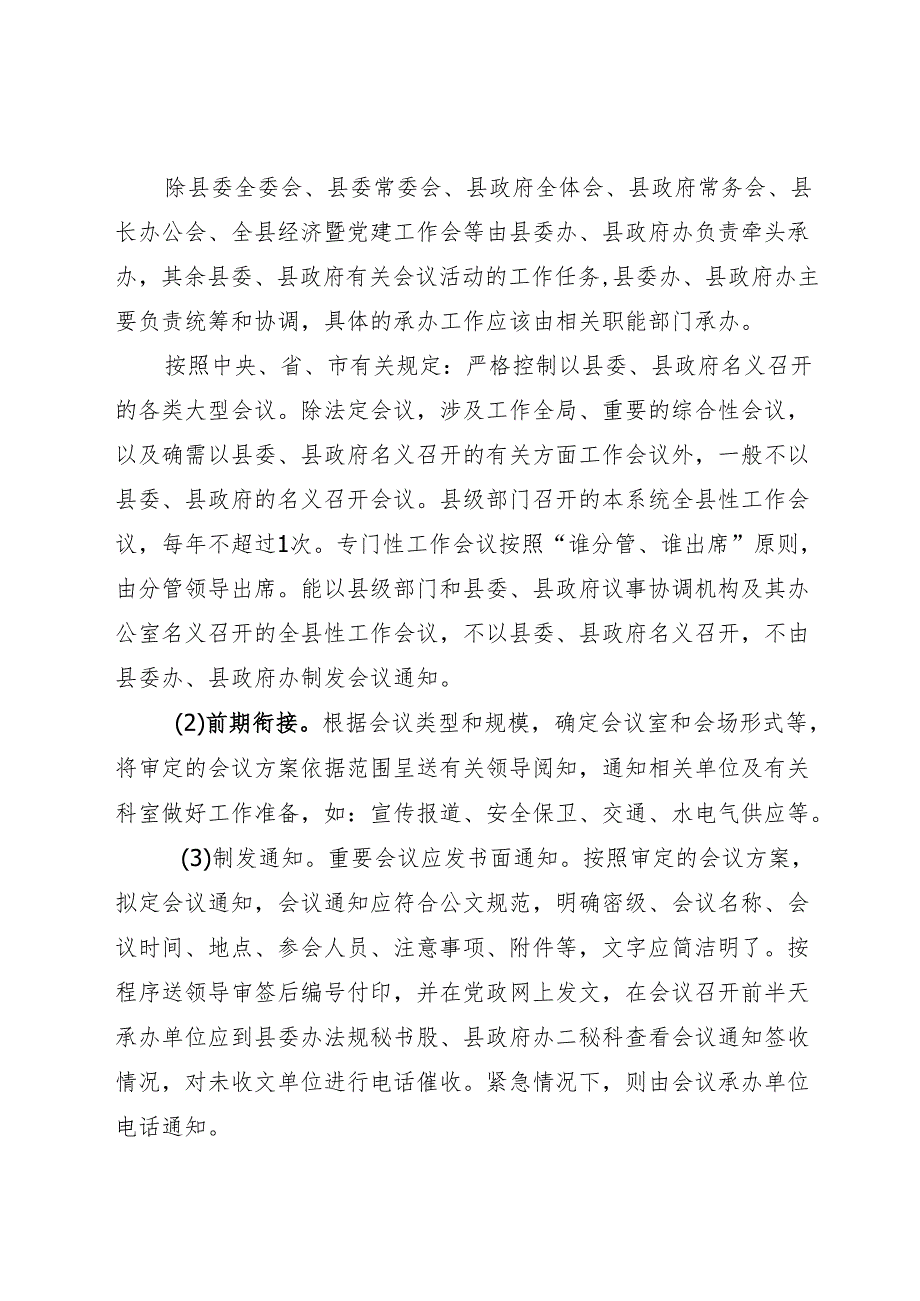 除县委全委会、县委常委会、县政府全体会、县政府常务会、县长办公会、全县经济暨党建工作会等由县委办、县政府办负责牵头承办，其余县委、县政府有关会议活动的工作任务,县委办、县政府办主要负责统筹和协调，具体的承办工作应该由相关职能部门承办。

按照中央、省、市有关规定：严格控制以县委、县政府名义召开的各类大型会议。除法定会议，涉及工作全局、重要的综合性会议，以及确需以县委、县政府名义召开的有关方面工作会议外，一般不以县委、县政府的名义召开会议。县级部门召开的本系统全县性工作会议，每年不超过1次。专门性工作会议按照“谁分管、谁出席”原则，由分管领导出席。能以县级部门和县委、县政府议事协调机构及其办公室名义召开的全县性工作会议，不以县委、县政府名义召开，不由县委办、县政府办制发会议通知。

(2)前期衔接。根据会议类型和规模，确定会议室和会场形式等，将审定的会议方案依据范围呈送有关领导阅知，通知相关单位及有关科室做好工作准备，如：宣传报道、安全保卫、交通、水电气供应等。

(3)制发通知。重要会议应发书面通知。按照审定的会议方案，拟定会议通知，会议通知应符合公文规范，明确密级、会议名称、会议时间、地点、参会人员、注意事项、附件等，文字应简洁明了。按程序送领导审签后编号付印，并在党政网上发文，在会议召开前半天承办单位应到县委办法规秘书股、县政府办二秘科查看会议通知签收情况，对未收文单位进行电话催收。紧急情况下，则由会议承办单位电话通知。